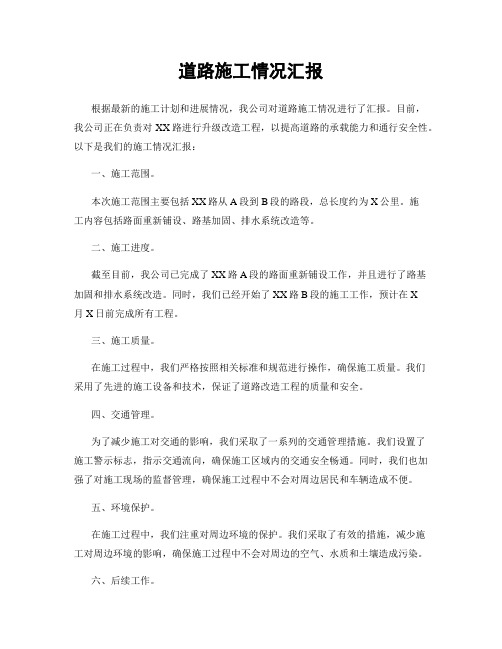 道路施工情况汇报

根据最新的施工计划和进展情况，我公司对道路施工情况进行了汇报。目前，我公司正在负责对 XX 路进行升级改造工程，以提高道路的承载能力和通行安全性。以下是我们的施工情况汇报：

一、施工范围。

本次施工范围主要包括 XX 路从 A 段到 B 段的路段，总长度约为 X 公里。施工内容包括路面重新铺设、路基加固、排水系统改造等。

二、施工进度。

截至目前，我公司已完成了 XX 路 A 段的路面重新铺设工作，并且进行了路基加固和排水系统改造。同时，我们已经开始了 XX 路 B 段的施工工作，预计在 X 月 X 日前完成所有工程。

三、施工质量。

在施工过程中，我们严格按照相关标准和规范进行操作，确保施工质量。我们采用了先进的施工设备和技术，保证了道路改造工程的质量和安全。

四、交通管理。

为了减少施工对交通的影响，我们采取了一系列的交通管理措施。我们设置了施工警示标志，指示交通流向，确保施工区域内的交通安全畅通。同时，我们也加强了对施工现场的监督管理，确保施工过程中不会对周边居民和车辆造成不便。

五、环境保护。

在施工过程中，我们注重对周边环境的保护。我们采取了有效的措施，减少施工对周边环境的影响，确保施工过程中不会对周边的空气、水质和土壤造成污染。

六、后续工作。